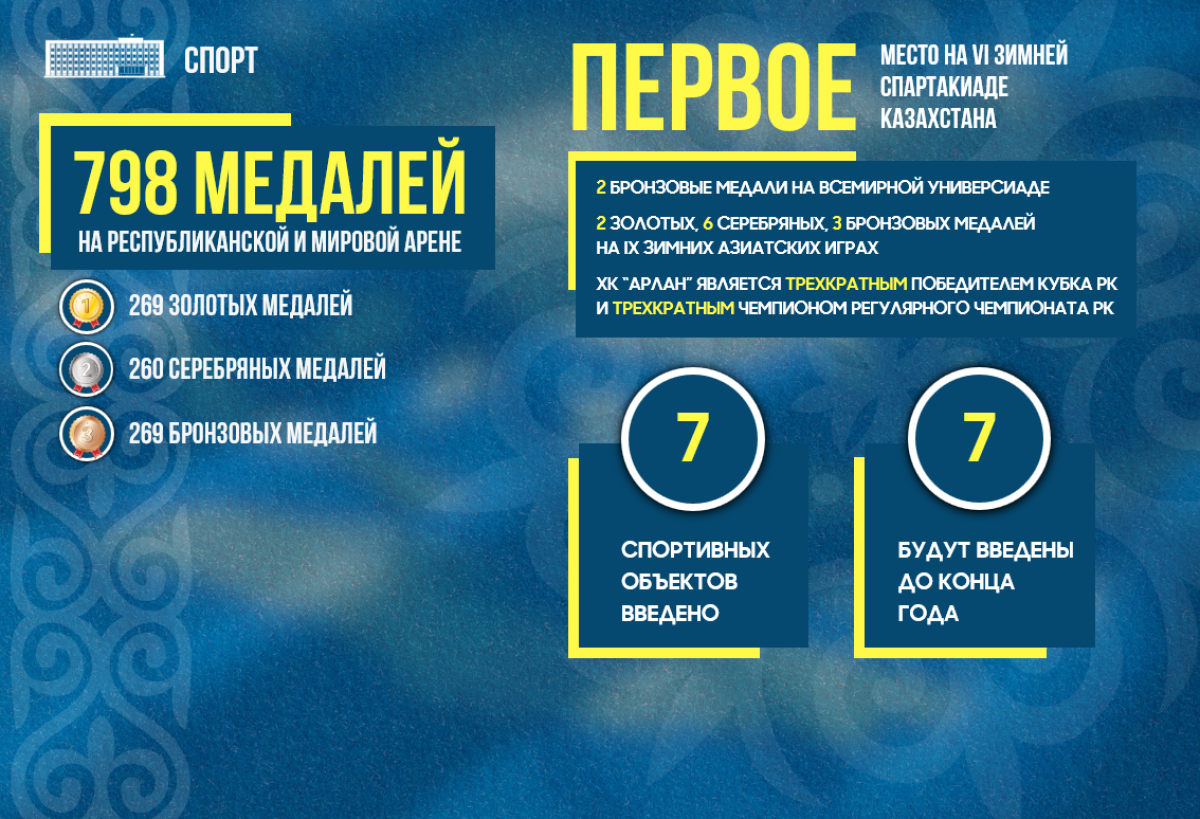 СПОРТ

798 МЕДАЛЕЙ
НА РЕСПУБЛИКАНСКОЙ И МИРОВОЙ АРЕНЕ

1 269 ЗОЛОТЫХ МЕДАЛЕЙ

2 260 СЕРЕБРЯНЫХ МЕДАЛЕЙ

3 269 БРОНЗОВЫХ МЕДАЛЕЙ

ПЕРВОЕ МЕСТО НА VI ЗИМНЕЙ СПАРТАКИАДЕ КАЗАХСТАНА

2 БРОНЗОВЫЕ МЕДАЛИ НА ВСЕМИРНОЙ УНИВЕРСИАДЕ

2 ЗОЛОТЫХ, 6 СЕРЕБРЯНЫХ, 3 БРОНЗОВЫХ МЕДАЛЕЙ НА IX ЗИМНИХ АЗИАТСКИХ ИГРАХ

ХК "АРЛАН" ЯВЛЯЕТСЯ ТРЕХКРАТНЫМ ПОБЕДИТЕЛЕМ КУБКА РК И ТРЕХКРАТНЫМ ЧЕМПИОНОМ РЕГУЛЯРНОГО ЧЕМПИОНАТА РК

7
СПОРТИВНЫХ ОБЪЕКТОВ ВВЕДЕНО

7
БУДУТ ВВЕДЕНЫ ДО КОНЦА ГОДА